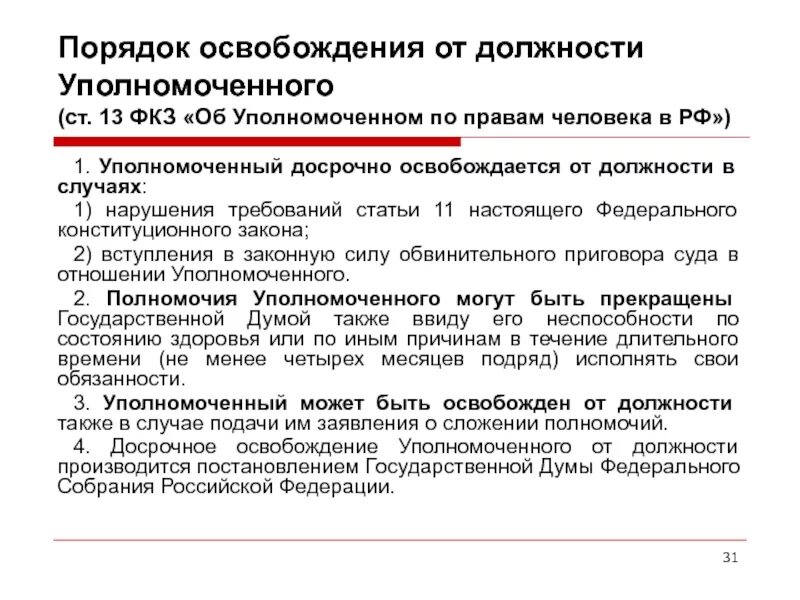 Порядок освобождения от должности Уполномоченного
(ст. 13 ФКЗ «Об Уполномоченном по правам человека в РФ»)

1. Уполномоченный досрочно освобождается от должности в случаях:

1) нарушения требований статьи 11 настоящего Федерального конституционного закона;

2) вступления в законную силу обвинительного приговора суда в отношении Уполномоченного.

2. Полномочия Уполномоченного могут быть прекращены Государственной Думой также ввиду его неспособности по состоянию здоровья или по иным причинам в течение длительного времени (не менее четырех месяцев подряд) исполнять свои обязанности.

3. Уполномоченный может быть освобожден от должности также в случае подачи им заявления о сложении полномочий.

4. Досрочное освобождение Уполномоченного от должности производится постановлением Государственной Думы Федерального Собрания Российской Федерации.

31